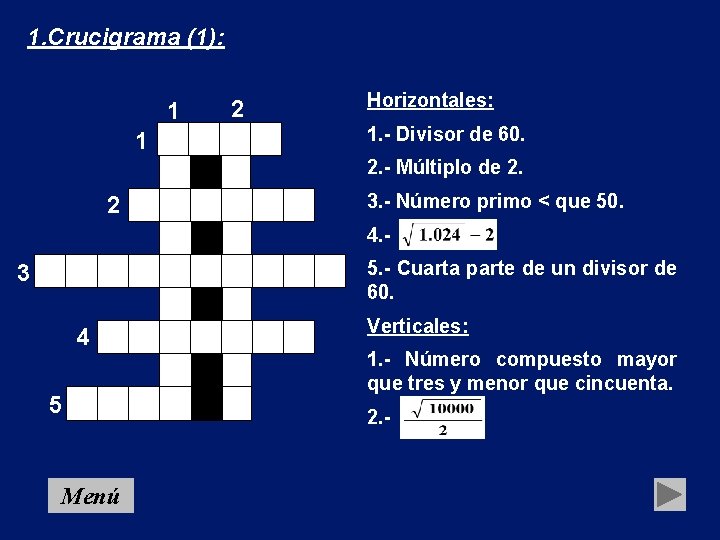 1.Crucigrama (1):

1
2
1
2
3
4
5

Horizontales:

1.- Divisor de 60.

2.- Múltiplo de 2.

3.- Número primo < que 50.

4.- $\sqrt{1.024} - 2$

5.- Cuarta parte de un divisor de 60.

Verticales:

1.- Número compuesto mayor que tres y menor que cincuenta.

2.- $\frac{\sqrt{10000}}{2}$

Menú